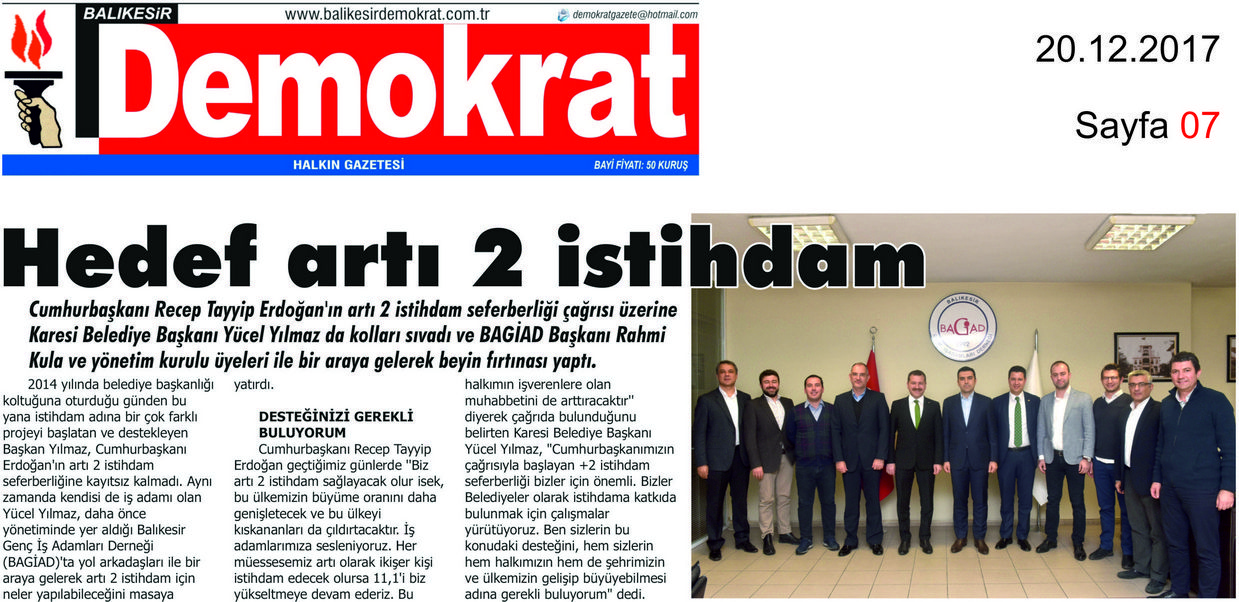 BALIKESİR www.balikesirdemokrat.com.tr demokratgazete@hotmail.com

Demokrat

HALKIN GAZETESİ BAYİ FİYATI: 50 KURUŞ

20.12.2017

Sayfa 07

Hedef artı 2 istihdam

Cumhurbaşkanı Recep Tayyip Erdoğan'ın artı 2 istihdam seferberliği çağrısı üzerine Karesi Belediye Başkanı Yücel Yılmaz da kolları sıvadı ve BAGİAD Başkanı Rahmi Kula ve yönetim kurulu üyeleri ile bir araya gelerek beyin fırtınası yaptı.

2014 yılında belediye başkanlığı koltuğuna oturduğu günden bu yana istihdam adına bir çok farklı projeyi başlatan ve destekleyen Başkan Yılmaz, Cumhurbaşkanı Erdoğan'ın artı 2 istihdam seferberliğine kayıtsız kalmadı. Aynı zamanda kendisi de iş adamı olan Yücel Yılmaz, daha önce yönetiminde yer aldığı Balıkesir Genç İş Adamları Derneği (BAGİAD)'ta yol arkadaşları ile bir araya gelerek artı 2 istihdam için neler yapılabileceğini masaya yatırdı.

DESTEĞİNİZİ GEREKLİ BULUYORUM

Cumhurbaşkanı Recep Tayyip Erdoğan geçtiğimiz günlerde "Biz artı 2 istihdam sağlayacak olur isek, bu ülkemizin büyüme oranını daha genişletecek ve bu ülkeyi kıskananları da çıldırtacaktır. İş adamlarımıza sesleniyoruz. Her müessesemiz artı olarak ikişer kişi istihdam edecek olursa 11,1'i biz yükseltmeye devam ederiz. Bu halkımın işverenlere olan muhabbetini de arttıracaktır" diyerek çağrıda bulunduğunu belirten Karesi Belediye Başkanı Yücel Yılmaz, "Cumhurbaşkanımızın çağrısıyla başlayan +2 istihdam seferberliği bizler için önemli. Bizler Belediyeler olarak istihdama katkıda bulunmak için çalışmalar yürütüyoruz. Ben sizlerin bu konudaki desteğini, hem sizlerin hem halkımızın hem de şehrimizin ve ülkemizin gelişip büyüyebilmesi adına gerekli buluyorum" dedi.

BALIKESİR BAGİAD